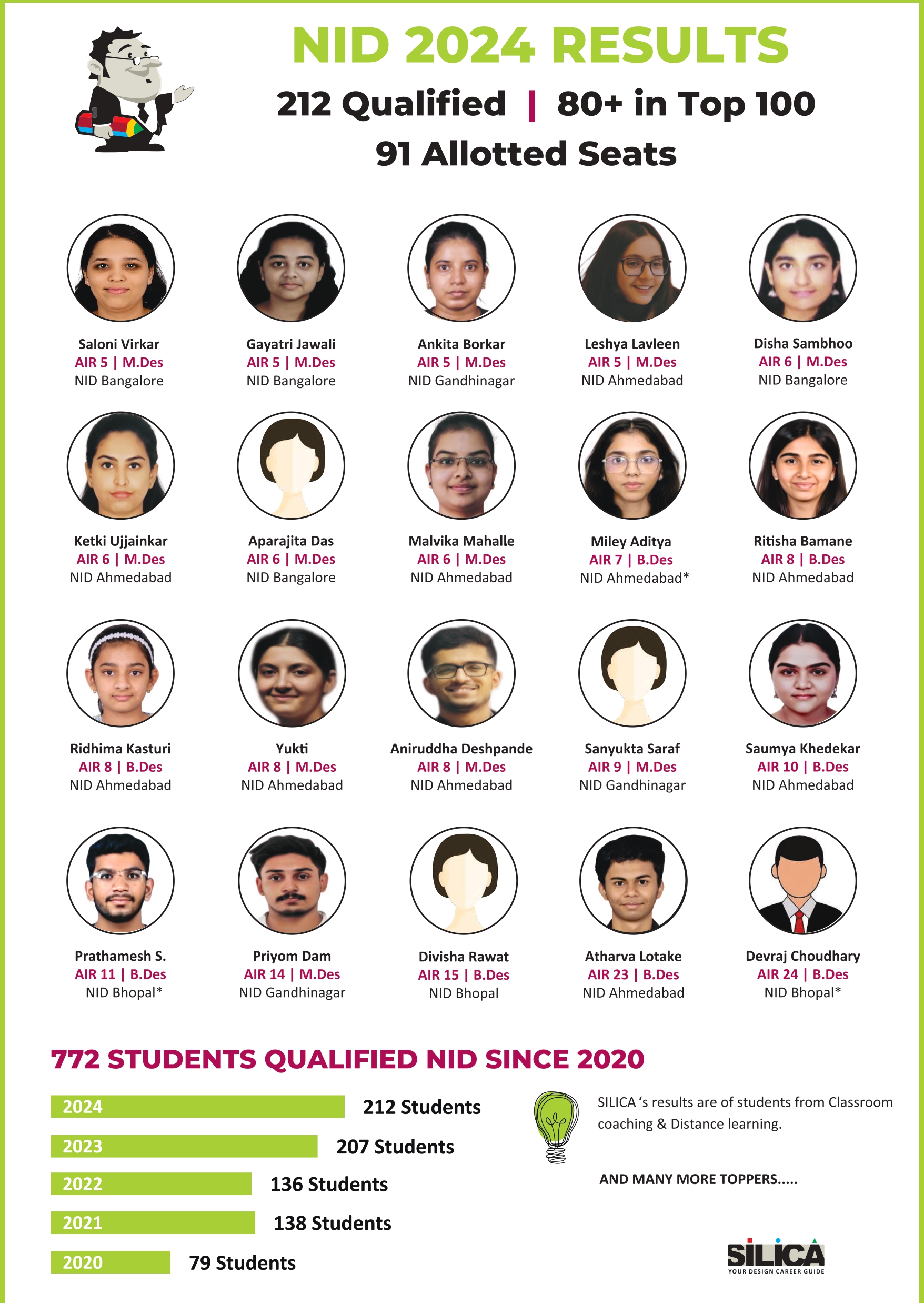 NID 2024 RESULTS

212 Qualified | 80+ in Top 100

91 Allotted Seats

Saloni Virkar
AIR 5 | M.Des
NID Bangalore

Gayatri Jawali
AIR 5 | M.Des
NID Bangalore

Ankita Borkar
AIR 5 | M.Des
NID Gandhinagar

Leshya Lavleen
AIR 5 | M.Des
NID Ahmedabad

Disha Sambhoo
AIR 6 | M.Des
NID Bangalore

Ketki Ujjainkar
AIR 6 | M.Des
NID Ahmedabad

Aparajita Das
AIR 6 | M.Des
NID Bangalore

Malvika Mahalle
AIR 6 | M.Des
NID Ahmedabad

Miley Aditya
AIR 7 | B.Des
NID Ahmedabad*

Ritisha Bamane
AIR 8 | B.Des
NID Ahmedabad

Ridhima Kasturi
AIR 8 | B.Des
NID Ahmedabad

Yukti
AIR 8 | M.Des
NID Ahmedabad

Aniruddha Deshpande
AIR 8 | M.Des
NID Ahmedabad

Sanyukta Saraf
AIR 9 | M.Des
NID Gandhinagar

Saumya Khedekar
AIR 10 | B.Des
NID Ahmedabad

Prathamesh S.
AIR 11 | B.Des
NID Bhopal*

Priyom Dam
AIR 14 | M.Des
NID Gandhinagar

Divisha Rawat
AIR 15 | B.Des
NID Bhopal

Atharva Lotake
AIR 23 | B.Des
NID Ahmedabad

Devraj Choudhary
AIR 24 | B.Des
NID Bhopal*

772 STUDENTS QUALIFIED NID SINCE 2020

2024 212 Students
2023 207 Students
2022 136 Students
2021 138 Students
2020 79 Students

SILICA 's results are of students from Classroom coaching & Distance learning.

AND MANY MORE TOPPERS.....

SILICA
YOUR DESIGN CAREER GUIDE